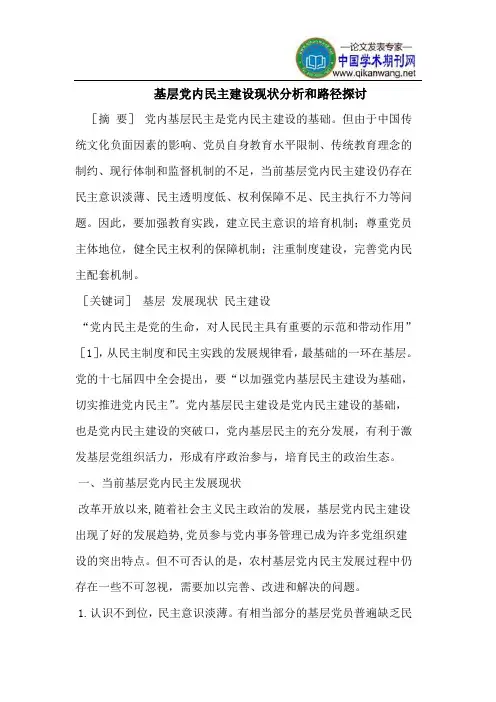 —论文发表专家—
中国学术期刊网
www.qikanwang.net

基层党内民主建设现状分析和路径探讨

［摘 要］ 党内基层民主是党内民主建设的基础。但由于中国传统文化负面因素的影响、党员自身教育水平限制、传统教育理念的制约、现行体制和监督机制的不足，当前基层党内民主建设仍存在民主意识淡薄、民主透明度低、权利保障不足、民主执行不力等问题。因此，要加强教育实践，建立民主意识的培育机制；尊重党员主体地位，健全民主权利的保障机制；注重制度建设，完善党内民主配套机制。

［关键词］ 基层 发展现状 民主建设

“党内民主是党的生命，对人民民主具有重要的示范和带动作用”［1］，从民主制度和民主实践的发展规律看，最基础的一环在基层。党的十七届四中全会提出，要“以加强党内基层民主建设为基础，切实推进党内民主”。党内基层民主建设是党内民主建设的基础，也是党内民主建设的突破口，党内基层民主的充分发展，有利于激发基层党组织活力，形成有序政治参与，培育民主的政治生态。

一、当前基层党内民主发展现状

改革开放以来，随着社会主义民主政治的发展，基层党内民主建设出现了好的发展趋势，党员参与党内事务管理已成为许多党组织建设的突出特点。但不可否认的是，农村基层党内民主发展过程中仍存在一些不可忽视，需要加以完善、改进和解决的问题。

1. 认识不到位，民主意识淡薄。有相当部分的基层党员普遍缺乏民